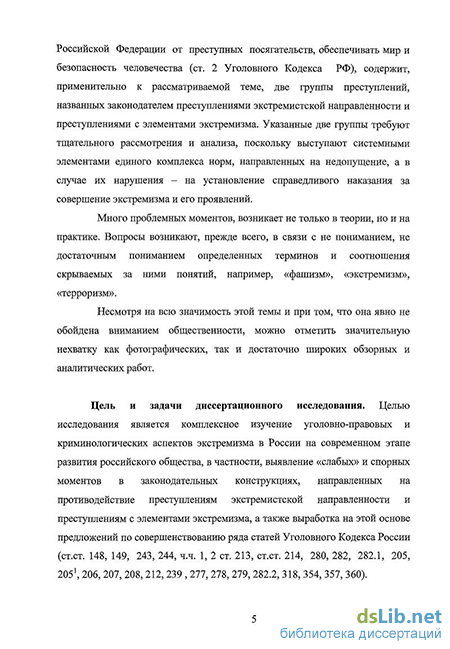 Российской Федерации от преступных посягательств, обеспечивать мир и безопасность человечества (ст. 2 Уголовного Кодекса РФ), содержит, применительно к рассматриваемой теме, две группы преступлений, названных законодателем преступлениями экстремистской направленности и преступлениями с элементами экстремизма. Указанные две группы требуют тщательного рассмотрения и анализа, поскольку выступают системными элементами единого комплекса норм, направленных на недопущение, а в случае их нарушения – на установление справедливого наказания за совершение экстремизма и его проявлений.

Много проблемных моментов, возникает не только в теории, но и на практике. Вопросы возникают, прежде всего, в связи с не пониманием, не достаточным пониманием определенных терминов и соотношения скрываемых за ними понятий, например, «фашизм», «экстремизм», «терроризм».

Несмотря на всю значимость этой темы и при том, что она явно не обойдена вниманием общественности, можно отметить значительную нехватку как фотографических, так и достаточно широких обзорных и аналитических работ.

Цель и задачи диссертационного исследования. Целью исследования является комплексное изучение уголовно-правовых и криминологических аспектов экстремизма в России на современном этапе развития российского общества, в частности, выявление «слабых» и спорных моментов в законодательных конструкциях, направленных на противодействие преступлениям экстремистской направленности и преступлениям с элементами экстремизма, а также выработка на этой основе предложений по совершенствованию ряда статей Уголовного Кодекса России (ст.ст. 148, 149, 243, 244, ч.ч. 1, 2 ст. 213, ст.ст. 214, 280, 282, 282.1, 205, $205^1$, 206, 207, 208, 212, 239 , 277, 278, 279, 282.2, 318, 354, 357, 360).

5

dsLib.net
библиотека диссертаций